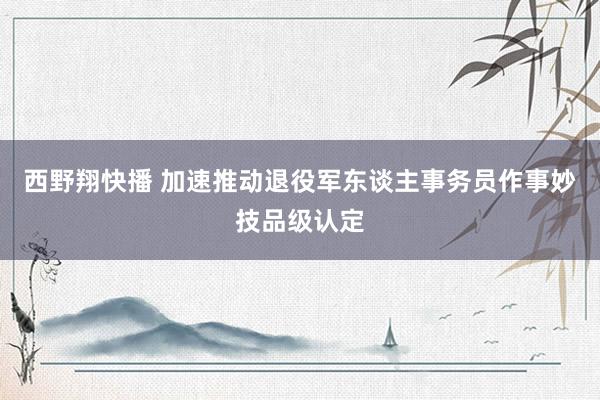 西野翔快播 加速推动退役军东谈主事务员作事妙技品级认定